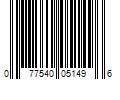 0 77540 05149 6